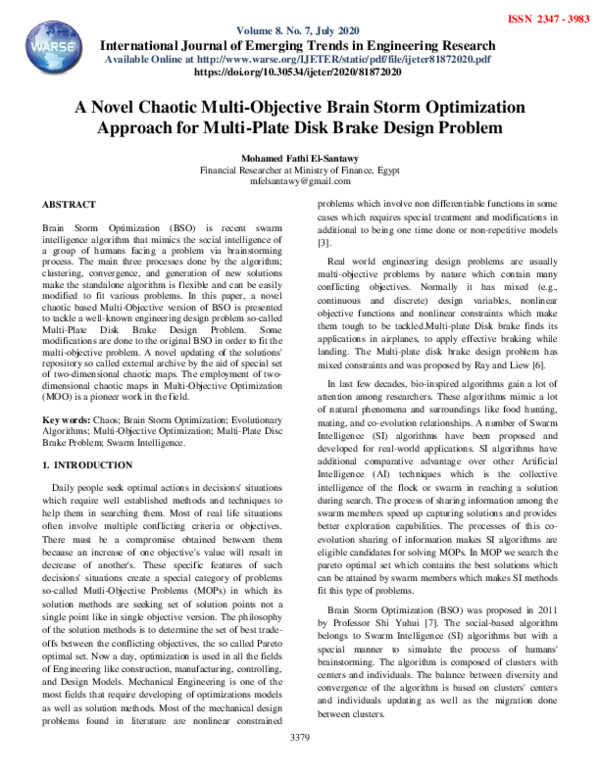 ISSN 2347 - 3983

WARSE

Volume 8. No. 7, July 2020
International Journal of Emerging Trends in Engineering Research
Available Online at http://www.warse.org/IJETER/static/pdf/file/ijeter81872020.pdf
https://doi.org/10.30534/ijeter/2020/81872020

A Novel Chaotic Multi-Objective Brain Storm Optimization Approach for Multi-Plate Disk Brake Design Problem

Mohamed Fathi El-Santawy
Financial Researcher at Ministry of Finance, Egypt
mfelsantawy@gmail.com

ABSTRACT

Brain Storm Optimization (BSO) is recent swarm intelligence algorithm that mimics the social intelligence of a group of humans facing a problem via brainstorming process. The main three processes done by the algorithm; clustering, convergence, and generation of new solutions make the standalone algorithm is flexible and can be easily modified to fit various problems. In this paper, a novel chaotic based Multi-Objective version of BSO is presented to tackle a well-known engineering design problem so-called Multi-Plate Disk Brake Design Problem. Some modifications are done to the original BSO in order to fit the multi-objective problem. A novel updating of the solutions' repository so called external archive by the aid of special set of two-dimensional chaotic maps. The employment of two-dimensional chaotic maps in Multi-Objective Optimization (MOO) is a pioneer work in the field.

Key words: Chaos; Brain Storm Optimization; Evolutionary Algorithms; Multi-Objective Optimization; Multi-Plate Disc Brake Problem; Swarm Intelligence.

1. INTRODUCTION

Daily people seek optimal actions in decisions' situations which require well established methods and techniques to help them in searching them. Most of real life situations often involve multiple conflicting criteria or objectives. There must be a compromise obtained between them because an increase of one objective's value will result in decrease of another's. These specific features of such decisions' situations create a special category of problems so-called Mutli-Objective Problems (MOPs) in which its solution methods are seeking set of solution points not a single point like in single objective version. The philosophy of the solution methods is to determine the set of best trade-offs between the conflicting objectives, the so called Pareto optimal set. Now a day, optimization is used in all the fields of Engineering like construction, manufacturing, controlling, and Design Models. Mechanical Engineering is one of the most fields that require developing of optimizations models as well as solution methods. Most of the mechanical design problems found in literature are nonlinear constrained problems which involve non differentiable functions in some cases which requires special treatment and modifications in additional to being one time done or non-repetitive models [3].

Real world engineering design problems are usually multi-objective problems by nature which contain many conflicting objectives. Normally it has mixed (e.g., continuous and discrete) design variables, nonlinear objective functions and nonlinear constraints which make them tough to be tackled.Multi-plate Disk brake finds its applications in airplanes, to apply effective braking while landing. The Multi-plate disk brake design problem has mixed constraints and was proposed by Ray and Liew [6].

In last few decades, bio-inspired algorithms gain a lot of attention among researchers. These algorithms mimic a lot of natural phenomena and surroundings like food hunting, mating, and co-evolution relationships. A number of Swarm Intelligence (SI) algorithms have been proposed and developed for real-world applications. SI algorithms have additional comparative advantage over other Artificial Intelligence (AI) techniques which is the collective intelligence of the flock or swarm in reaching a solution during search. The process of sharing information among the swarm members speed up capturing solutions and provides better exploration capabilities. The processes of this co-evolution sharing of information makes SI algorithms are eligible candidates for solving MOPs. In MOP we search the pareto optimal set which contains the best solutions which can be attained by swarm members which makes SI methods fit this type of problems.

Brain Storm Optimization (BSO) was proposed in 2011 by Professor Shi Yuhui [7]. The social-based algorithm belongs to Swarm Intelligence (SI) algorithms but with a special manner to simulate the process of humans' brainstorming. The algorithm is composed of clusters with centers and individuals. The balance between diversity and convergence of the algorithm is based on clusters' centers and individuals updating as well as the migration done between clusters.

3379